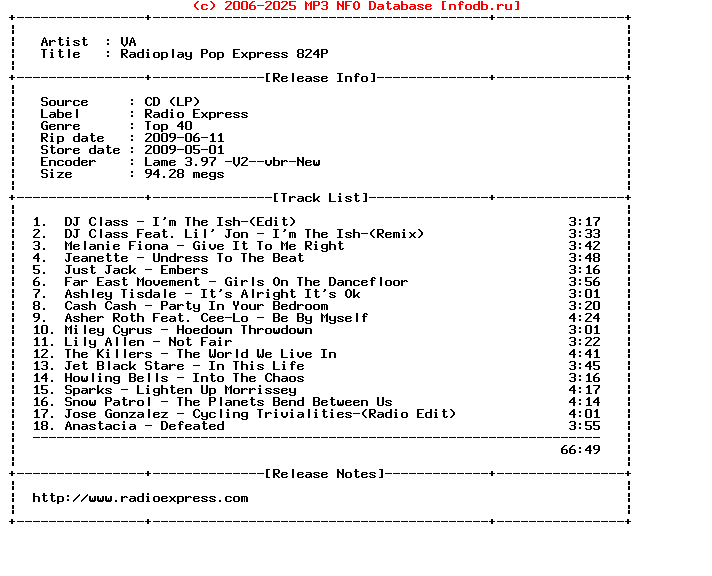 (c) 2006-2025 MP3 NFO Database [nfodb.ru]

Artist : VA
Title : Radioplay Pop Express 824P

[Release Info]

Source : CD (LP)
Label : Radio Express
Genre : Top 40
Rip date : 2009-06-11
Store date : 2009-05-01
Encoder : Lame 3.97 -V2--vbr-New
Size : 94.28 megs

[Track List]

1. DJ Class - I'm The Ish-(Edit) 3:17
2. DJ Class Feat. Lil' Jon - I'm The Ish-(Remix) 3:33
3. Melanie Fiona - Give It To Me Right 3:42
4. Jeanette - Undress To The Beat 3:48
5. Just Jack - Embers 3:16
6. Far East Movement - Girls On The Dancefloor 3:56
7. Ashley Tisdale - It's Alright It's Ok 3:01
8. Cash Cash - Party In Your Bedroom 3:20
9. Asher Roth Feat. Cee-Lo - Be By Myself 4:24
10. Miley Cyrus - Hoedown Throwdown 3:01
11. Lily Allen - Not Fair 3:22
12. The Killers - The World We Live In 4:41
13. Jet Black Stare - In This Life 3:45
14. Howling Bells - Into The Chaos 3:16
15. Sparks - Lighten Up Morrissey 4:17
16. Snow Patrol - The Planets Bend Between Us 4:14
17. Jose Gonzalez - Cycling Trivialities-(Radio Edit) 4:01
18. Anastacia - Defeated 3:55

66:49

[Release Notes]

http://www.radioexpress.com